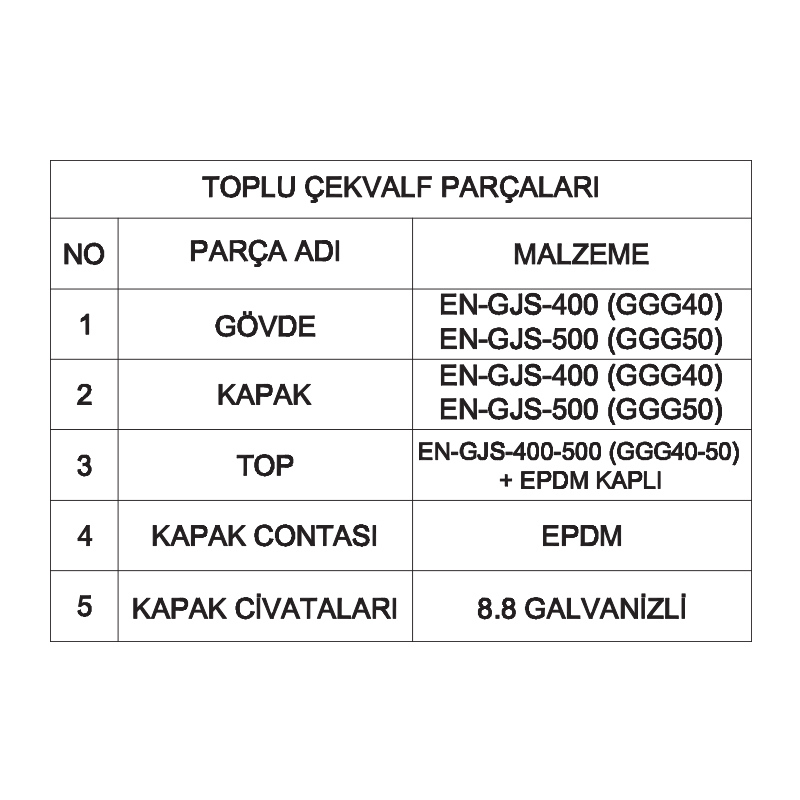 | TOPLU ÇEKVALF PARÇALARI | | |
|---|---|---|
| NO | PARÇA ADI | MALZEME |
| 1 | GÖVDE | EN-GJS-400 (GGG40) EN-GJS-500 (GGG50) |
| 2 | KAPAK | EN-GJS-400 (GGG40) EN-GJS-500 (GGG50) |
| 3 | TOP | EN-GJS-400-500 (GGG40-50) + EPDM KAPLI |
| 4 | KAPAK CONTASI | EPDM |
| 5 | KAPAK CİVATALARI | 8.8 GALVANİZLİ |